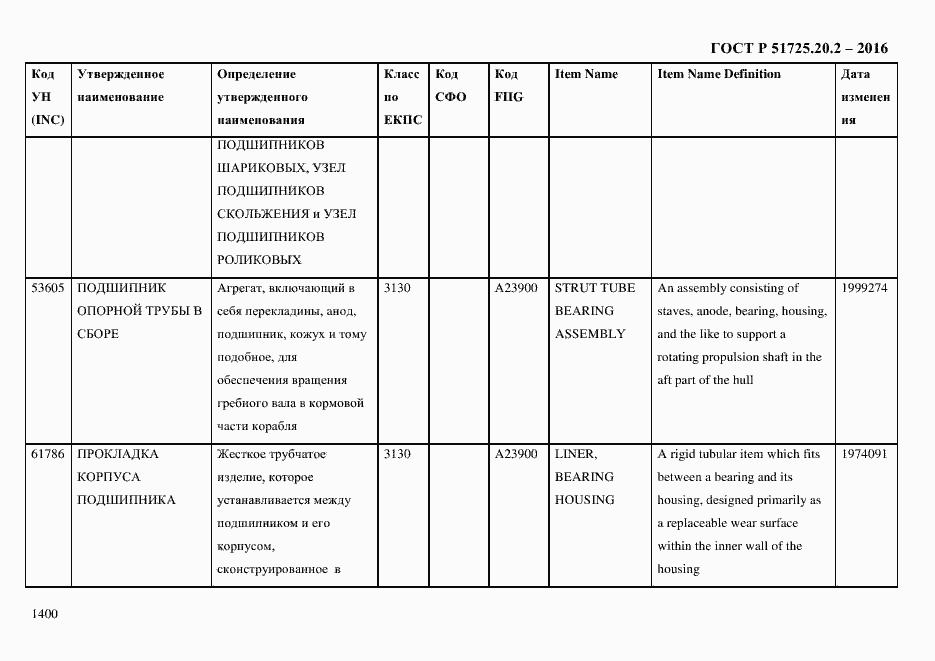 ГОСТ Р 51725.20.2 – 2016

| Код УН (INC) | Утвержденное наименование | Определение утвержденного наименования | Класс по ЕКПС | Код СФО | Код FIIG | Item Name | Item Name Definition | Дата изменения |
|---|---|---|---|---|---|---|---|---|
| | | ПОДШИПНИКОВ ШАРИКОВЫХ, УЗЕЛ ПОДШИПНИКОВ СКОЛЬЖЕНИЯ и УЗЕЛ ПОДШИПНИКОВ РОЛИКОВЫХ | | | | | | |
| 53605 | ПОДШИПНИК ОПОРНОЙ ТРУБЫ В СБОРЕ | Агрегат, включающий в себя перекладины, анод, подшипник, кожух и тому подобное, для обеспечения вращения гребного вала в кормовой части корабля | 3130 | | A23900 | STRUT TUBE BEARING ASSEMBLY | An assembly consisting of staves, anode, bearing, housing, and the like to support a rotating propulsion shaft in the aft part of the hull | 1999274 |
| 61786 | ПРОКЛАДКА КОРПУСА ПОДШИПНИКА | Жесткое трубчатое изделие, которое устанавливается между подшипником и его корпусом, сконструированное в | 3130 | | A23900 | LINER, BEARING HOUSING | A rigid tubular item which fits between a bearing and its housing, designed primarily as a replaceable wear surface within the inner wall of the housing | 1974091 |

1400